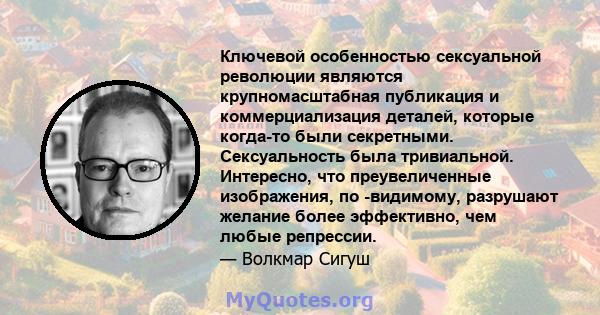 Ключевой особенностью сексуальной революции являются крупномасштабная публикация и коммерциализация деталей, которые когда-то были секретными. Сексуальность была тривиальной. Интересно, что преувеличенные изображения, по -видимому, разрушают желание более эффективно, чем любые репрессии.
— Волкмар Сигуш

MyQuotes.org